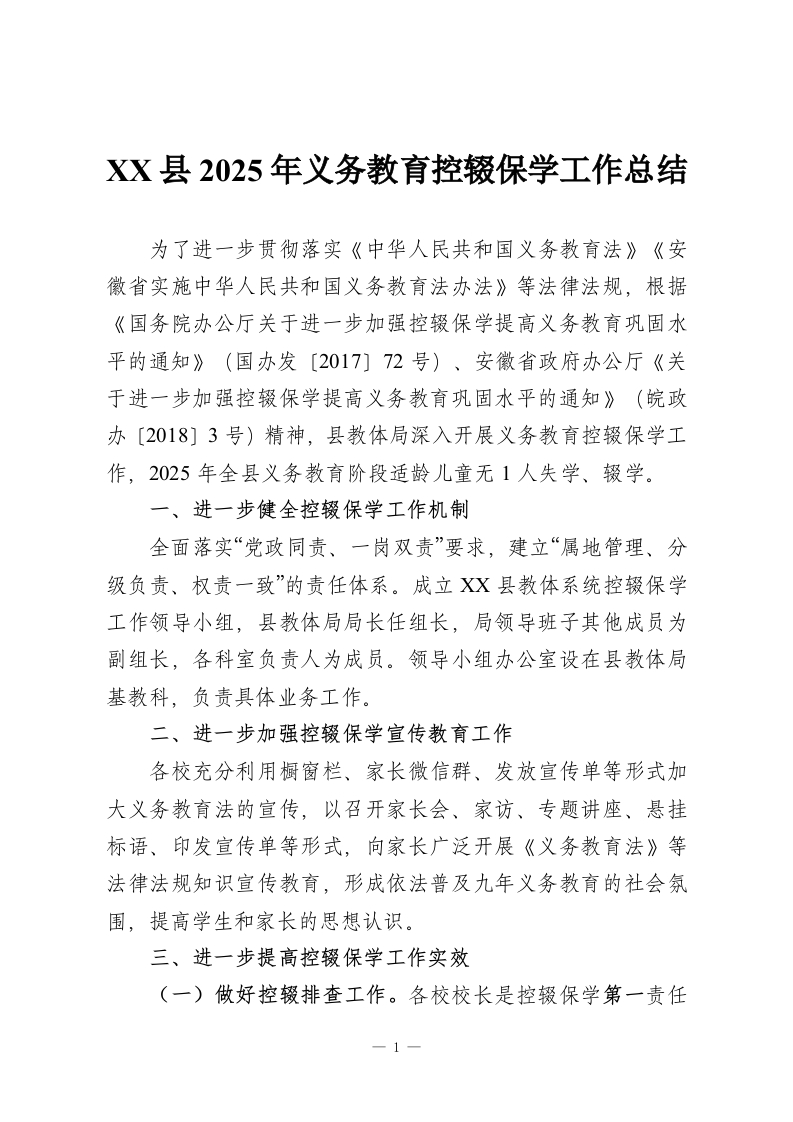 XX县2025年义务教育控辍保学工作总结

为了进一步贯彻落实《中华人民共和国义务教育法》《安徽省实施中华人民共和国义务教育法办法》等法律法规，根据《国务院办公厅关于进一步加强控辍保学提高义务教育巩固水平的通知》（国办发〔2017〕72号）、安徽省政府办公厅《关于进一步加强控辍保学提高义务教育巩固水平的通知》（皖政办〔2018〕3号）精神，县教体局深入开展义务教育控辍保学工作，2025年全县义务教育阶段适龄儿童无1人失学、辍学。

一、进一步健全控辍保学工作机制

全面落实“党政同责、一岗双责”要求，建立“属地管理、分级负责、权责一致”的责任体系。成立XX县教体系统控辍保学工作领导小组，县教体局局长任组长，局领导班子其他成员为副组长，各科室负责人为成员。领导小组办公室设在县教体局基教科，负责具体业务工作。

二、进一步加强控辍保学宣传教育工作

各校充分利用橱窗栏、家长微信群、发放宣传单等形式加大义务教育法的宣传，以召开家长会、家访、专题讲座、悬挂标语、印发宣传单等形式，向家长广泛开展《义务教育法》等法律法规知识宣传教育，形成依法普及九年义务教育的社会氛围，提高学生和家长的思想认识。

三、进一步提高控辍保学工作实效

（一）做好控辍排查工作。各校校长是控辍保学第一责任

— 1 —